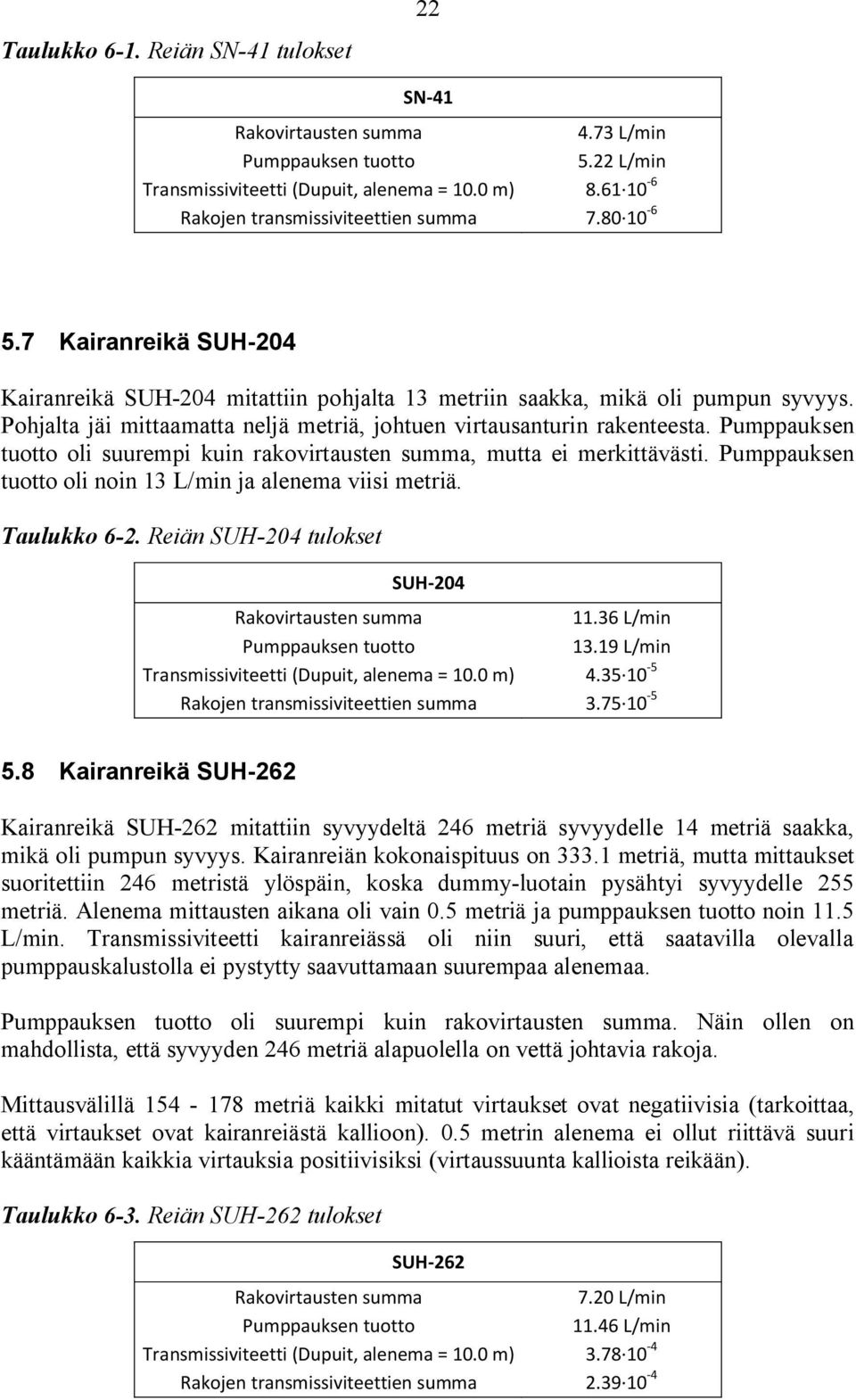 22

Taulukko 6-1. Reiän SN-41 tulokset

| SN-41 | |
|---|---|
| Rakovirtausten summa | 4.73 L/min |
| Pumppauksen tuotto | 5.22 L/min |
| Transmissiviteetti (Dupuit, alenema = 10.0 m) | $8.61 \cdot 10^{-6}$ |
| Rakojen transmissiviteettien summa | $7.80 \cdot 10^{-6}$ |

5.7 Kairanreikä SUH-204

Kairanreikä SUH-204 mitattiin pohjalta 13 metriin saakka, mikä oli pumpun syvyys. Pohjalta jäi mittaamatta neljä metriä, johtuen virtausanturin rakenteesta. Pumppauksen tuotto oli suurempi kuin rakovirtausten summa, mutta ei merkittävästi. Pumppauksen tuotto oli noin 13 L/min ja alenema viisi metriä.

Taulukko 6-2. Reiän SUH-204 tulokset

| SUH-204 | |
|---|---|
| Rakovirtausten summa | 11.36 L/min |
| Pumppauksen tuotto | 13.19 L/min |
| Transmissiviteetti (Dupuit, alenema = 10.0 m) | $4.35 \cdot 10^{-5}$ |
| Rakojen transmissiviteettien summa | $3.75 \cdot 10^{-5}$ |

5.8 Kairanreikä SUH-262

Kairanreikä SUH-262 mitattiin syvyydeltä 246 metriä syvyydelle 14 metriä saakka, mikä oli pumpun syvyys. Kairanreiän kokonaispituus on 333.1 metriä, mutta mittaukset suoritettiin 246 metristä ylöspäin, koska dummy-luotain pysähtyi syvyydelle 255 metriä. Alenema mittausten aikana oli vain 0.5 metriä ja pumppauksen tuotto noin 11.5 L/min. Transmissiviteetti kairanreiässä oli niin suuri, että saatavilla olevalla pumppauskalustolla ei pystytty saavuttamaan suurempaa alenemaa.

Pumppauksen tuotto oli suurempi kuin rakovirtausten summa. Näin ollen on mahdollista, että syvyyden 246 metriä alapuolella on vettä johtavia rakoja.

Mittausvälillä 154 - 178 metriä kaikki mitatut virtaukset ovat negatiivisia (tarkoittaa, että virtaukset ovat kairanreiästä kallioon). 0.5 metrin alenema ei ollut riittävä suuri kääntämään kaikkia virtauksia positiivisiksi (virtaussuunta kallioista reikään).

Taulukko 6-3. Reiän SUH-262 tulokset

| SUH-262 | |
|---|---|
| Rakovirtausten summa | 7.20 L/min |
| Pumppauksen tuotto | 11.46 L/min |
| Transmissiviteetti (Dupuit, alenema = 10.0 m) | $3.78 \cdot 10^{-4}$ |
| Rakojen transmissiviteettien summa | $2.39 \cdot 10^{-4}$ |